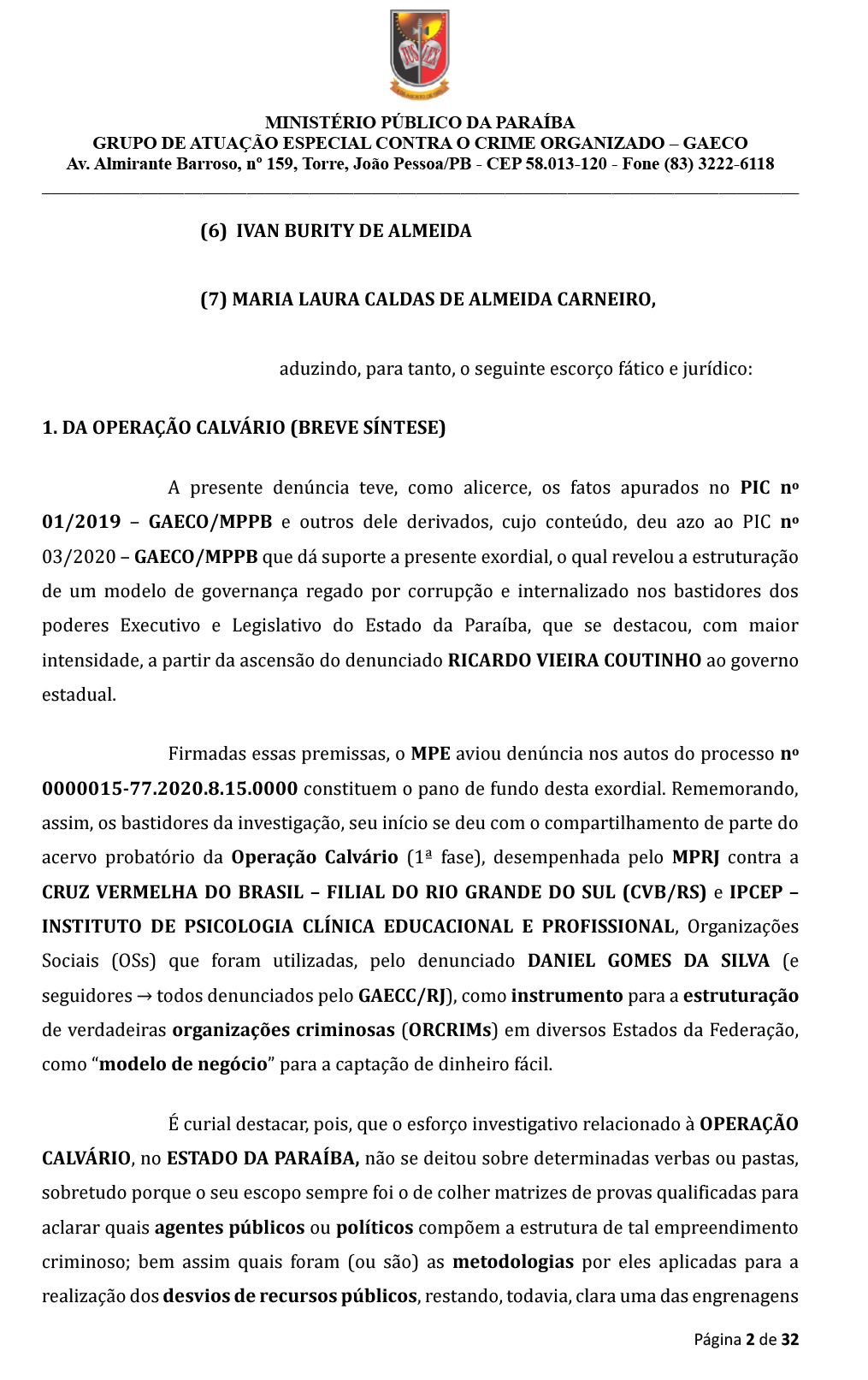 MINISTÉRIO PÚBLICO DA PARAÍBA
GRUPO DE ATUAÇÃO ESPECIAL CONTRA O CRIME ORGANIZADO – GAECO
Av. Almirante Barroso, nº 159, Torre, João Pessoa/PB - CEP 58.013-120 - Fone (83) 3222-6118

(6) IVAN BURITY DE ALMEIDA

(7) MARIA LAURA CALDAS DE ALMEIDA CARNEIRO,

aduzindo, para tanto, o seguinte escorço fático e jurídico:

1. DA OPERAÇÃO CALVÁRIO (BREVE SÍNTESE)

A presente denúncia teve, como alicerce, os fatos apurados no PIC nº 01/2019 – GAECO/MPPB e outros dele derivados, cujo conteúdo, deu azo ao PIC nº 03/2020 – GAECO/MPPB que dá suporte a presente exordial, o qual revelou a estruturação de um modelo de governança regado por corrupção e internalizado nos bastidores dos poderes Executivo e Legislativo do Estado da Paraíba, que se destacou, com maior intensidade, a partir da ascensão do denunciado RICARDO VIEIRA COUTINHO ao governo estadual.

Firmadas essas premissas, o MPE aviou denúncia nos autos do processo nº 0000015-77.2020.8.15.0000 constituem o pano de fundo desta exordial. Rememorando, assim, os bastidores da investigação, seu início se deu com o compartilhamento de parte do acervo probatório da Operação Calvário (1ª fase), desempenhada pelo MPRJ contra a CRUZ VERMELHA DO BRASIL – FILIAL DO RIO GRANDE DO SUL (CVB/RS) e IPCEP – INSTITUTO DE PSICOLOGIA CLÍNICA EDUCACIONAL E PROFISSIONAL, Organizações Sociais (OSs) que foram utilizadas, pelo denunciado DANIEL GOMES DA SILVA (e seguidores → todos denunciados pelo GAECC/RJ), como instrumento para a estruturação de verdadeiras organizações criminosas (ORCRIMs) em diversos Estados da Federação, como “modelo de negócio” para a captação de dinheiro fácil.

É curial destacar, pois, que o esforço investigativo relacionado à OPERAÇÃO CALVÁRIO, no ESTADO DA PARAÍBA, não se deitou sobre determinadas verbas ou pastas, sobretudo porque o seu escopo sempre foi o de colher matrizes de provas qualificadas para aclarar quais agentes públicos ou políticos compõem a estrutura de tal empreendimento criminoso; bem assim quais foram (ou são) as metodologias por eles aplicadas para a realização dos desvios de recursos públicos, restando, todavia, clara uma das engrenagens

Página 2 de 32